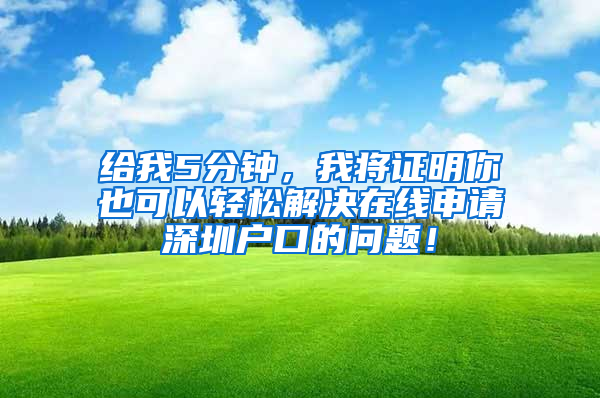 给我5分钟，我将证明你也可以轻松解决在线申请深圳户口的问题！